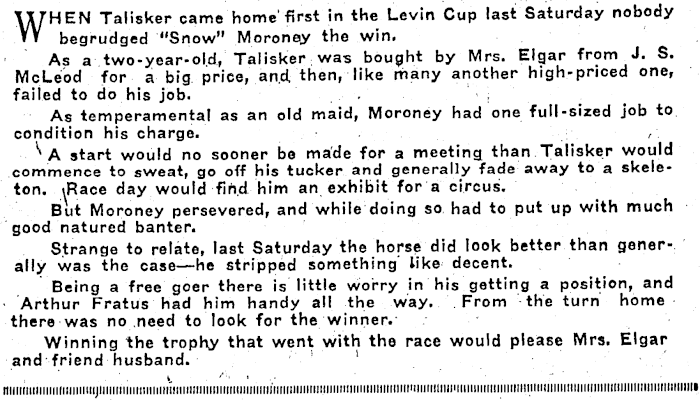 WHEN Talisker came home first in the Levin Cup last Saturday nobody begrudged "Snow" Moroney the win.

As a two-year-old, Talisker was bought by Mrs. Elgar from J. S. McLeod for a big price, and then, like many another high-priced one, failed to do his job.

As temperamental as an old maid, Moroney had one full-sized job to condition his charge.

A start would no sooner be made for a meeting than Talisker would commence to sweat, go off his tucker and generally fade away to a skeleton. Race day would find him an exhibit for a circus.

But Moroney persevered, and while doing so had to put up with much good natured banter.

Strange to relate, last Saturday the horse did look better than generally was the case—he stripped something like decent.

Being a free goer there is little worry in his getting a position, and Arthur Fratus had him handy all the way. From the turn home there was no need to look for the winner.

Winning the trophy that went with the race would please Mrs. Elgar and friend husband.